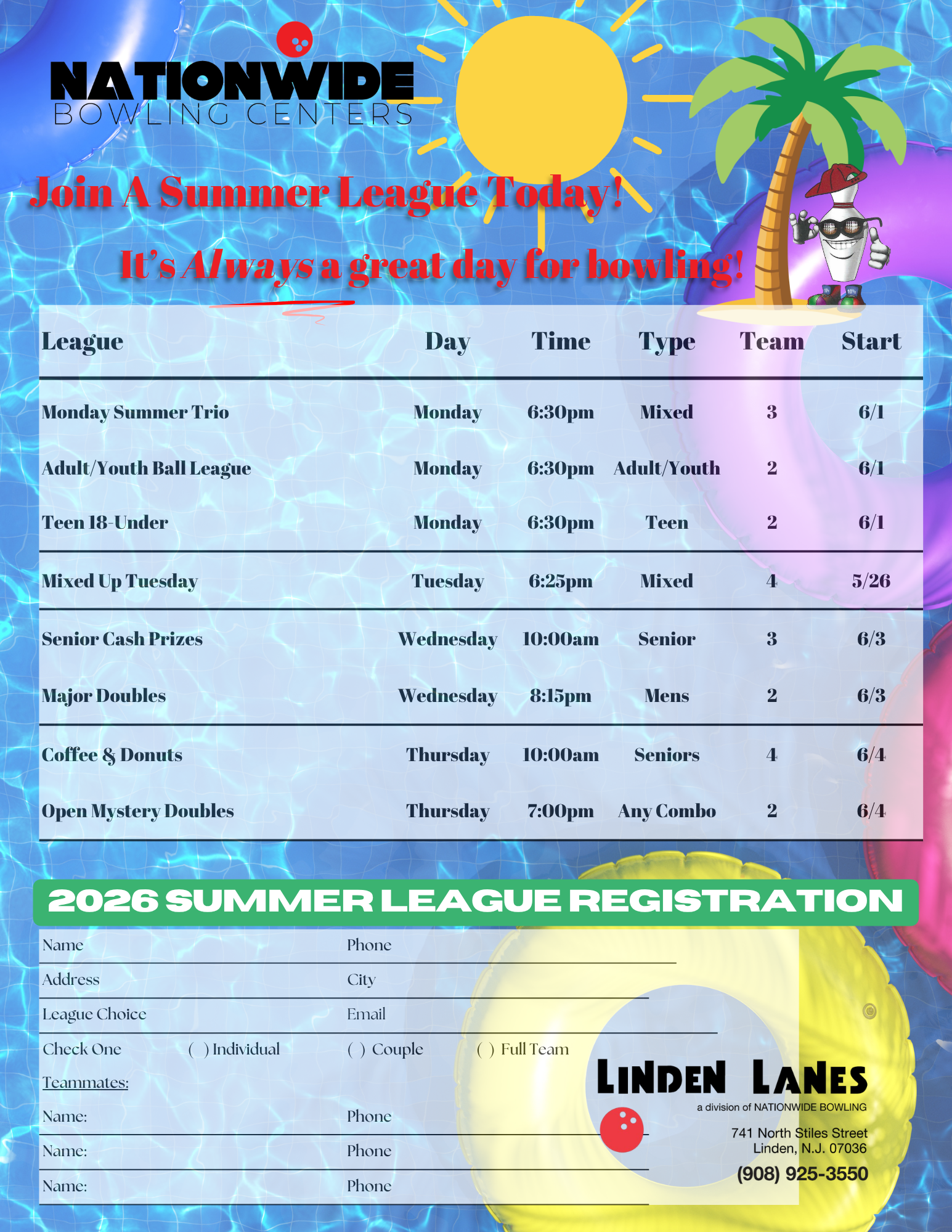 NATIONWIDE
BOWLING CENTERS

Join A Summer League Today!

It's Always a great day for bowling!

| League | Day | Time | Type | Team | Start |
|---|---|---|---|---|---|
| Monday Summer Trio | Monday | 6:30pm | Mixed | 3 | 6/1 |
| Adult/Youth Ball League | Monday | 6:30pm | Adult/Youth | 2 | 6/1 |
| Teen 18-Under | Monday | 6:30pm | Teen | 2 | 6/1 |
| Mixed Up Tuesday | Tuesday | 6:25pm | Mixed | 4 | 5/26 |
| Senior Cash Prizes | Wednesday | 10:00am | Senior | 3 | 6/3 |
| Major Doubles | Wednesday | 8:15pm | Mens | 2 | 6/3 |
| Coffee & Donuts | Thursday | 10:00am | Seniors | 4 | 6/4 |
| Open Mystery Doubles | Thursday | 7:00pm | Any Combo | 2 | 6/4 |

2026 SUMMER LEAGUE REGISTRATION

Name ____ Phone ____
Address ____ City ____
League Choice ____ Email ____
Check One ( ) Individual ( ) Couple ( ) Full Team
Teammates:
Name: ____ Phone ____
Name: ____ Phone ____
Name: ____ Phone ____

LINDEN LANES
a division of NATIONWIDE BOWLING
741 North Stiles Street
Linden, N.J. 07036
(908) 925-3550